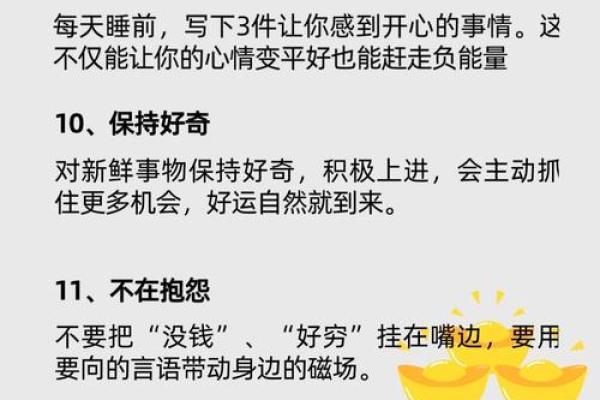 每天睡前，写下3件让你感到开心的事情。这不仅能让你的心情变平好也能赶走负能量

10、保持好奇

对新鲜事物保持好奇，积极上进，会主动抓住更多机会，好运自然就到来。

11、不在抱怨

不要把“没钱”、“好穷”挂在嘴边，要用要向的言语带动身边的磁场。